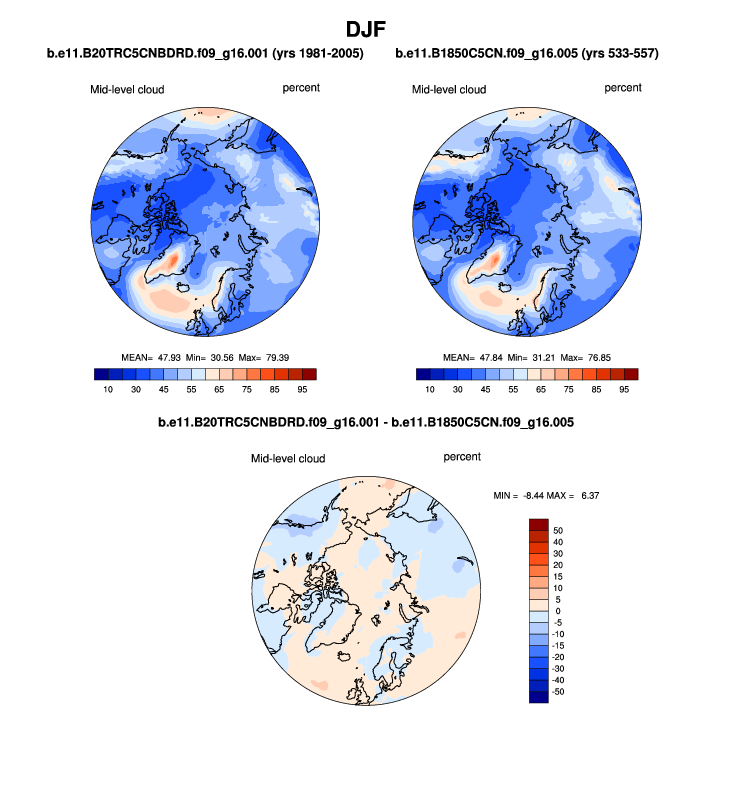 DJF

b.e11.B20TRC5CNBDRD.f09_g16.001 (yrs 1981-2005)

Mid-level cloud percent

MEAN= 47.93 Min= 30.56 Max= 79.39

10 30 45 55 65 75 85 95

b.e11.B1850C5CN.f09_g16.005 (yrs 533-557)

Mid-level cloud percent

MEAN= 47.84 Min= 31.21 Max= 76.85

10 30 45 55 65 75 85 95

b.e11.B20TRC5CNBDRD.f09_g16.001 - b.e11.B1850C5CN.f09_g16.005

Mid-level cloud percent

MIN = -8.44 MAX = 6.37

50
40
30
20
15
10
5
0
-5
-10
-15
-20
-30
-40
-50